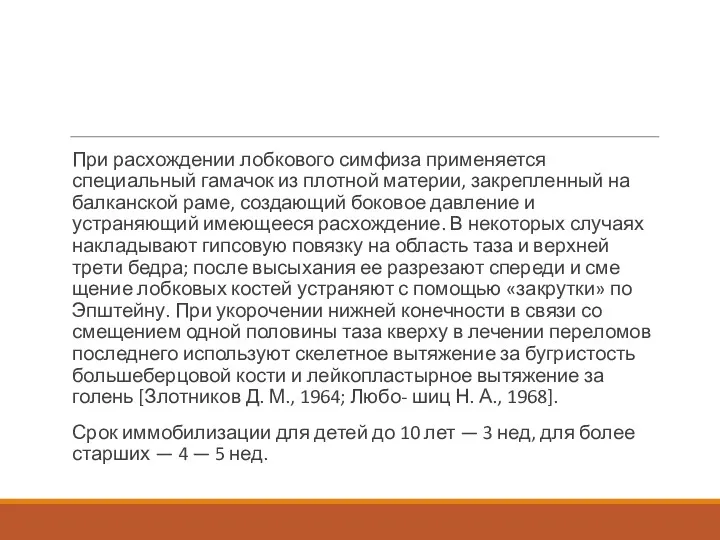 При расхождении лобкового симфиза применяется специальный гамачок из плотной материи, закрепленный на балканской раме, создающий боковое давление и устраняющий имеющееся расхождение. В некоторых случаях накладывают гипсовую повязку на область таза и верхней трети бедра; после высыхания ее разрезают спереди и сме щение лобковых костей устраняют с помощью «закрутки» по Эпштейну. При укорочении нижней конечности в связи со смещением одной половины таза кверху в лечении переломов последнего используют скелетное вытяжение за бугристость большеберцовой кости и лейкопластырное вытяжение за голень [Злотников Д. М., 1964; Любо- шиц Н. А., 1968].

Срок иммобилизации для детей до 10 лет — 3 нед, для более старших — 4 — 5 нед.